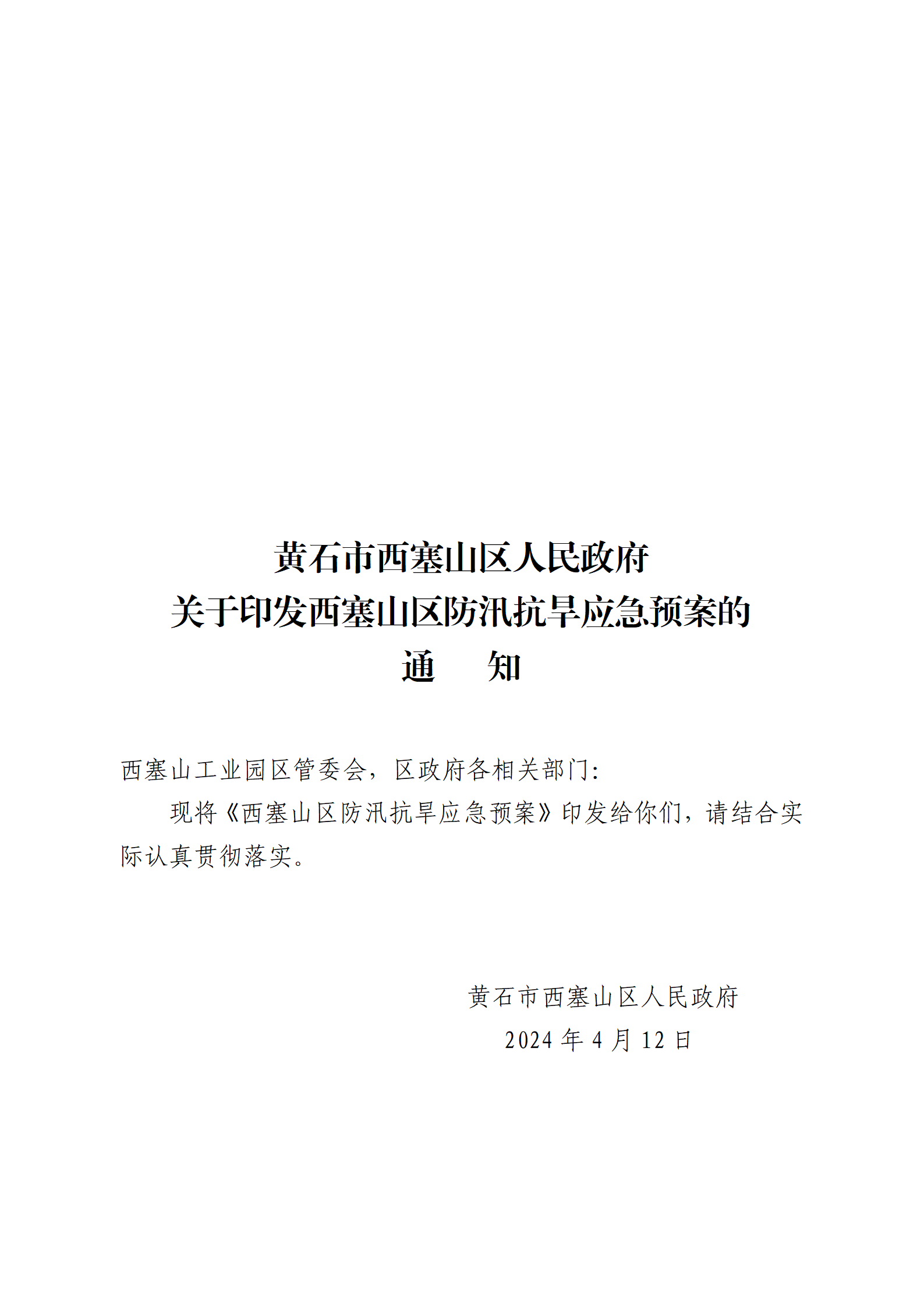 黄石市西塞山区人民政府
关于印发西塞山区防汛抗旱应急预案的
通　　知

西塞山工业园区管委会，区政府各相关部门：

现将《西塞山区防汛抗旱应急预案》印发给你们，请结合实际认真贯彻落实。

黄石市西塞山区人民政府
2024 年 4 月 12 日